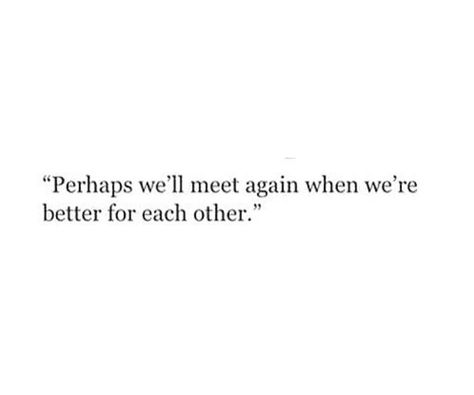 “Perhaps we’ll meet again when we’re better for each other.”